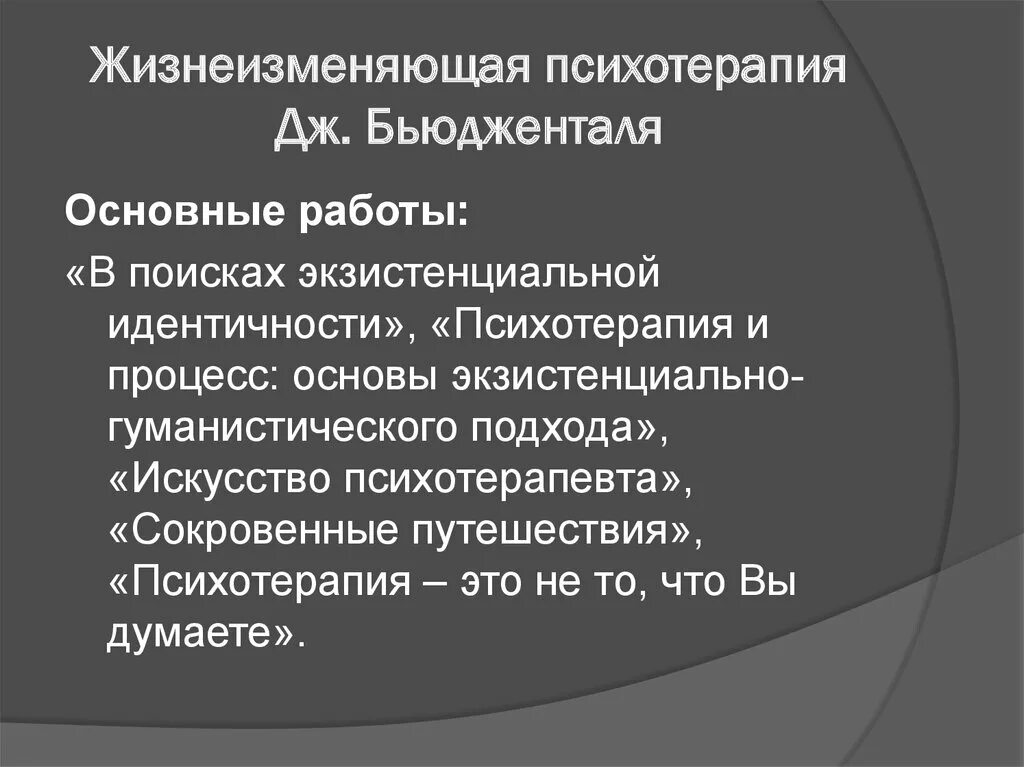 Жизнеизменяющая психотерапия Дж. Бьюдженталя

Основные работы:

«В поисках экзистенциальной идентичности», «Психотерапия и процесс: основы экзистенциально-гуманистического подхода», «Искусство психотерапевта», «Сокровенные путешествия», «Психотерапия – это не то, что Вы думаете».